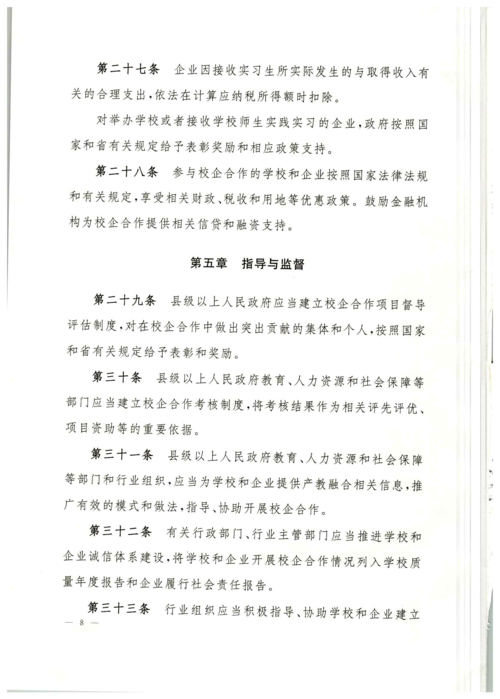 第二十七条　企业因接收实习生所实际发生的与取得收入有关的合理支出，依法在计算应纳税所得额时扣除。

对举办学校或者接收学校师生实践实习的企业，政府按照国家和省有关规定给予表彰奖励和相应政策支持。

第二十八条　参与校企合作的学校和企业按照国家法律法规和有关规定，享受相关财政、税收和用地等优惠政策。鼓励金融机构为校企合作提供相关信贷和融资支持。

第五章　指导与监督

第二十九条　县级以上人民政府应当建立校企合作项目督导评估制度，对在校企合作中做出突出贡献的集体和个人，按照国家和省有关规定给予表彰和奖励。

第三十条　县级以上人民政府教育、人力资源和社会保障等部门应当建立校企合作考核制度，将考核结果作为相关评先评优、项目资助等的重要依据。

第三十一条　县级以上人民政府教育、人力资源和社会保障等部门和行业组织，应当为学校和企业提供产教融合相关信息，推广有效的模式和做法，指导、协助开展校企合作。

第三十二条　有关行政部门、行业主管部门应当推进学校和企业诚信体系建设，将学校和企业开展校企合作情况列入学校质量年度报告和企业履行社会责任报告。

第三十三条　行业组织应当积极指导、协助学校和企业建立

— 8 —